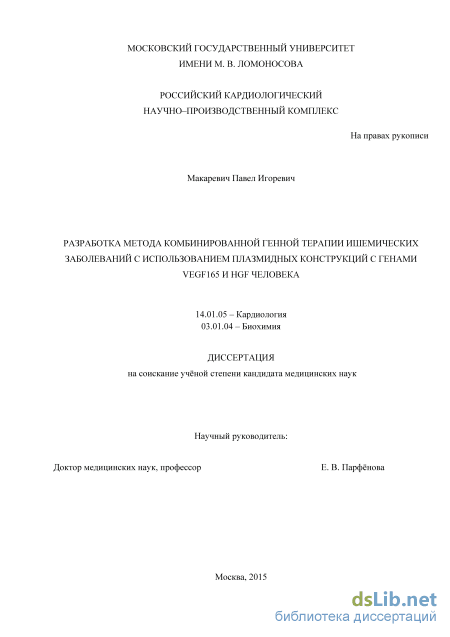 МОСКОВСКИЙ ГОСУДАРСТВЕННЫЙ УНИВЕРСИТЕТ
ИМЕНИ М. В. ЛОМОНОСОВА

РОССИЙСКИЙ КАРДИОЛОГИЧЕСКИЙ
НАУЧНО–ПРОИЗВОДСТВЕННЫЙ КОМПЛЕКС

На правах рукописи

Макаревич Павел Игоревич

РАЗРАБОТКА МЕТОДА КОМБИНИРОВАННОЙ ГЕННОЙ ТЕРАПИИ ИШЕМИЧЕСКИХ ЗАБОЛЕВАНИЙ С ИСПОЛЬЗОВАНИЕМ ПЛАЗМИДНЫХ КОНСТРУКЦИЙ С ГЕНАМИ VEGF165 И HGF ЧЕЛОВЕКА

14.01.05 – Кардиология
03.01.04 – Биохимия

ДИССЕРТАЦИЯ
на соискание учёной степени кандидата медицинских наук

Научный руководитель:

Доктор медицинских наук, профессор Е. В. Парфёнова

Москва, 2015

dsLib.net
библиотека диссертаций